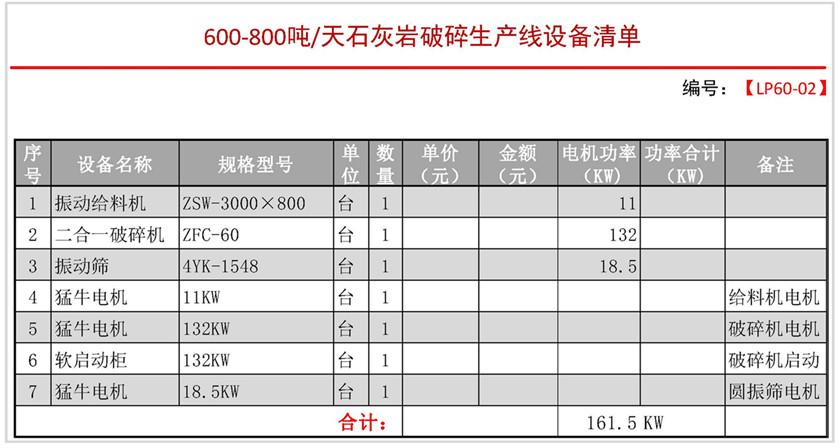 600-800吨/天石灰岩破碎生产线设备清单

编号：【LP60-02】

| 序号 | 设备名称 | 规格型号 | 单位 | 数量 | 单价（元） | 金额（元） | 电机功率（KW） | 功率合计（KW） | 备注 |
|---|---|---|---|---|---|---|---|---|---|
| 1 | 振动给料机 | ZSW-3000×800 | 台 | 1 | | | 11 | | |
| 2 | 二合一破碎机 | ZFC-60 | 台 | 1 | | | 132 | | |
| 3 | 振动筛 | 4YK-1548 | 台 | 1 | | | 18.5 | | |
| 4 | 猛牛电机 | 11KW | 台 | 1 | | | | | 给料机电机 |
| 5 | 猛牛电机 | 132KW | 台 | 1 | | | | | 破碎机电机 |
| 6 | 软启动柜 | 132KW | 台 | 1 | | | | | 破碎机启动 |
| 7 | 猛牛电机 | 18.5KW | 台 | 1 | | | | | 圆振筛电机 |
| 合计： | | | | | | | 161.5 KW | | |